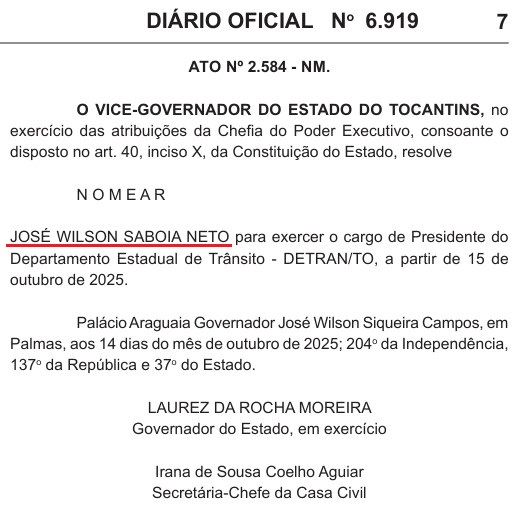 DIÁRIO OFICIAL Nº 6.919 7

ATO Nº 2.584 - NM.

O VICE-GOVERNADOR DO ESTADO DO TOCANTINS, no exercício das atribuições da Chefia do Poder Executivo, consoante o disposto no art. 40, inciso X, da Constituição do Estado, resolve

N O M E A R

JOSÉ WILSON SABOIA NETO para exercer o cargo de Presidente do Departamento Estadual de Trânsito - DETRAN/TO, a partir de 15 de outubro de 2025.

Palácio Araguaia Governador José Wilson Siqueira Campos, em Palmas, aos 14 dias do mês de outubro de 2025; 204º da Independência, 137º da República e 37º do Estado.

LAUREZ DA ROCHA MOREIRA
Governador do Estado, em exercício

Irana de Sousa Coelho Aguiar
Secretária-Chefe da Casa Civil